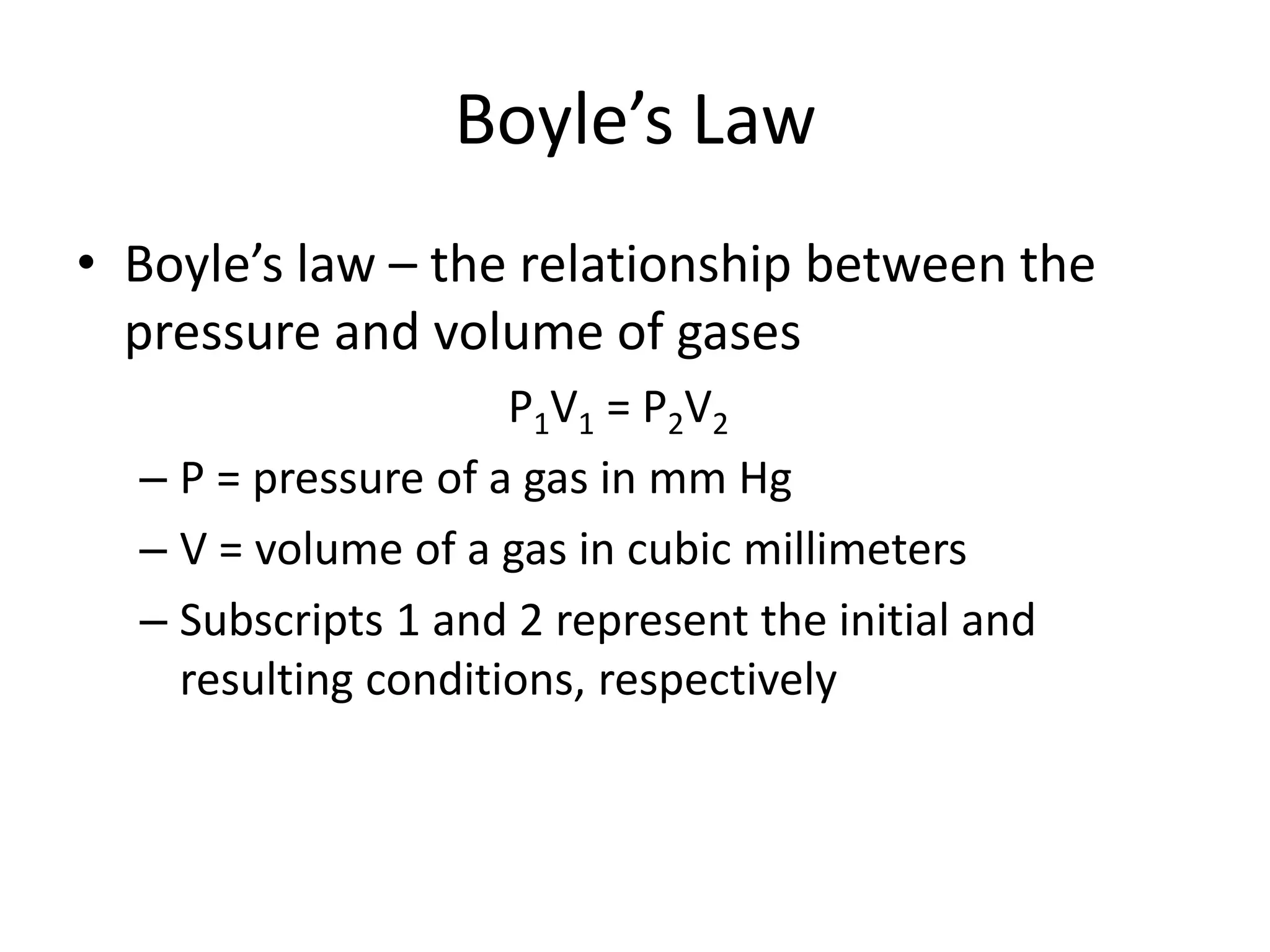 Boyle’s Law

• Boyle’s law – the relationship between the pressure and volume of gases

$P_1V_1 = P_2V_2$

– P = pressure of a gas in mm Hg

– V = volume of a gas in cubic millimeters

– Subscripts 1 and 2 represent the initial and resulting conditions, respectively